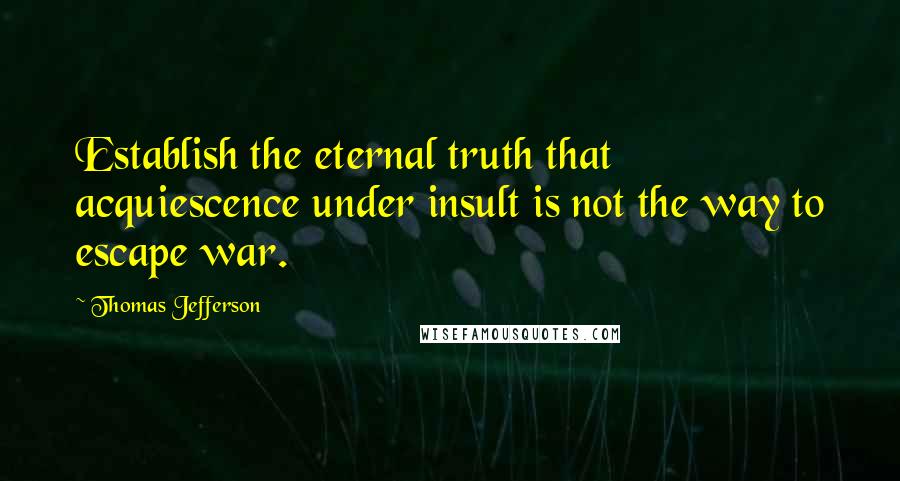 Establish the eternal truth that acquiescence under insult is not the way to escape war.

~ Thomas Jefferson

WISEFAMOUSQUOTES.COM